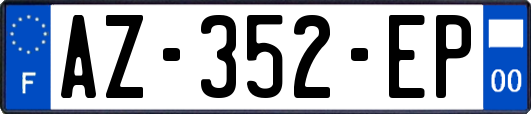 F
AZ-352-EP
00